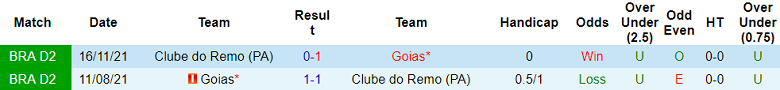 | Match | Date | Team | Result | Team | Handicap | Odds | Over Under (2.5) | Odd Even | HT | Over Under (0.75) |
|---|---|---|---|---|---|---|---|---|---|---|
| BRA D2 | 16/11/21 | Clube do Remo (PA) | 0-1 | Goias* | 0 | Win | U | O | 0-0 | U |
| BRA D2 | 11/08/21 | Goias* | 1-1 | Clube do Remo (PA) | 0.5/1 | Loss | U | E | 0-0 | U |